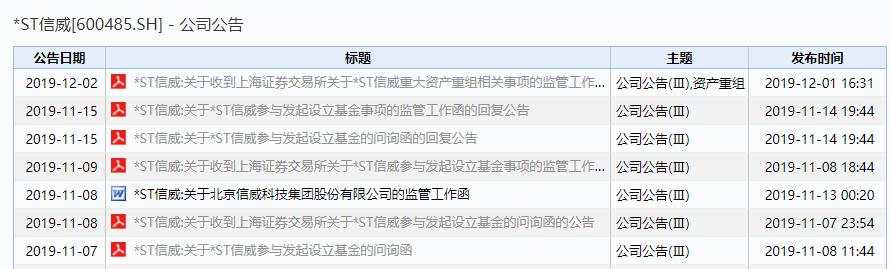 *ST信威[600485.SH] - 公司公告

| 公告日期 | 标题 | 主题 | 发布时间 |
|---|---|---|---|
| 2019-12-02 | *ST信威:关于收到上海证券交易所关于*ST信威重大资产重组相关事项的监管工作... | 公司公告(Ⅲ),资产重组 | 2019-12-01 16:31 |
| 2019-11-15 | *ST信威:关于*ST信威参与发起设立基金事项的监管工作函的回复公告 | 公司公告(Ⅲ) | 2019-11-14 19:44 |
| 2019-11-15 | *ST信威:关于*ST信威参与发起设立基金的问询函的回复公告 | 公司公告(Ⅲ) | 2019-11-14 19:44 |
| 2019-11-09 | *ST信威:关于收到上海证券交易所关于*ST信威参与发起设立基金事项的监管工作... | 公司公告(Ⅲ) | 2019-11-08 18:44 |
| 2019-11-08 | *ST信威:关于北京信威科技集团股份有限公司的监管工作函 | 公司公告(Ⅲ) | 2019-11-13 00:20 |
| 2019-11-08 | *ST信威:关于收到上海证券交易所关于*ST信威参与发起设立基金的问询函的公告 | 公司公告(Ⅲ) | 2019-11-07 23:54 |
| 2019-11-07 | *ST信威:关于*ST信威参与发起设立基金的问询函 | 公司公告(Ⅲ) | 2019-11-08 11:44 |